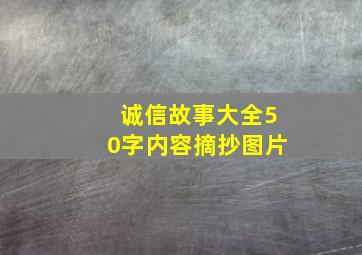 诚信故事大全50字内容摘抄图片